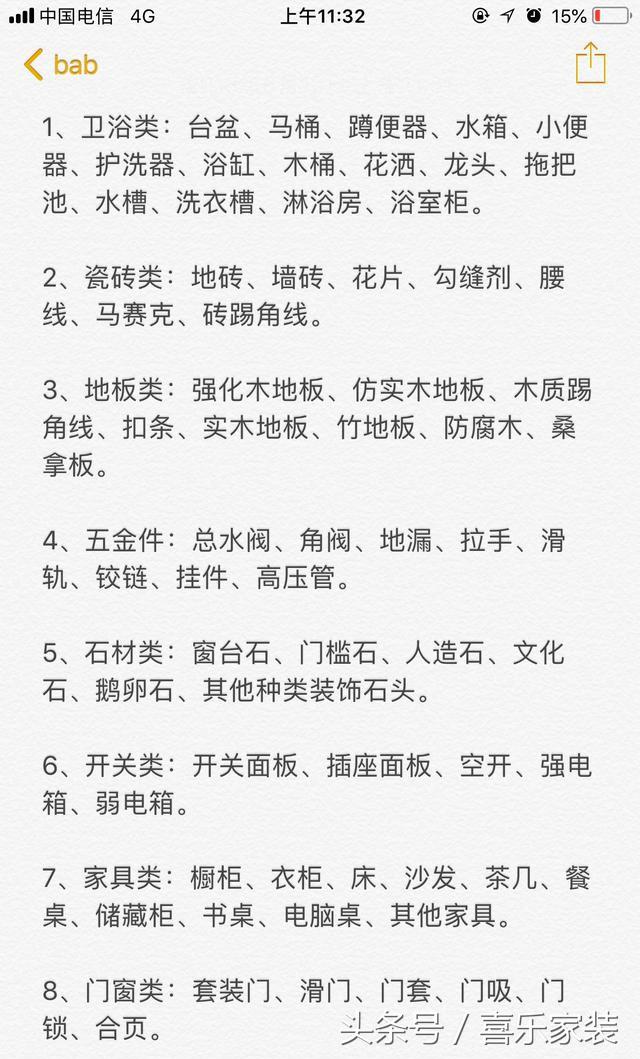 中国电信 4G 上午11:32 15%

bab

1、卫浴类：台盆、马桶、蹲便器、水箱、小便器、护洗器、浴缸、木桶、花洒、龙头、拖把池、水槽、洗衣槽、淋浴房、浴室柜。

2、瓷砖类：地砖、墙砖、花片、勾缝剂、腰线、马赛克、砖踢角线。

3、地板类：强化木地板、仿实木地板、木质踢角线、扣条、实木地板、竹地板、防腐木、桑拿板。

4、五金件：总水阀、角阀、地漏、拉手、滑轨、铰链、挂件、高压管。

5、石材类：窗台石、门槛石、人造石、文化石、鹅卵石、其他种类装饰石头。

6、开关类：开关面板、插座面板、空开、强电箱、弱电箱。

7、家具类：橱柜、衣柜、床、沙发、茶几、餐桌、储藏柜、书桌、电脑桌、其他家具。

8、门窗类：套装门、滑门、门套、门吸、门锁、合页。

头条号 / 喜乐家装